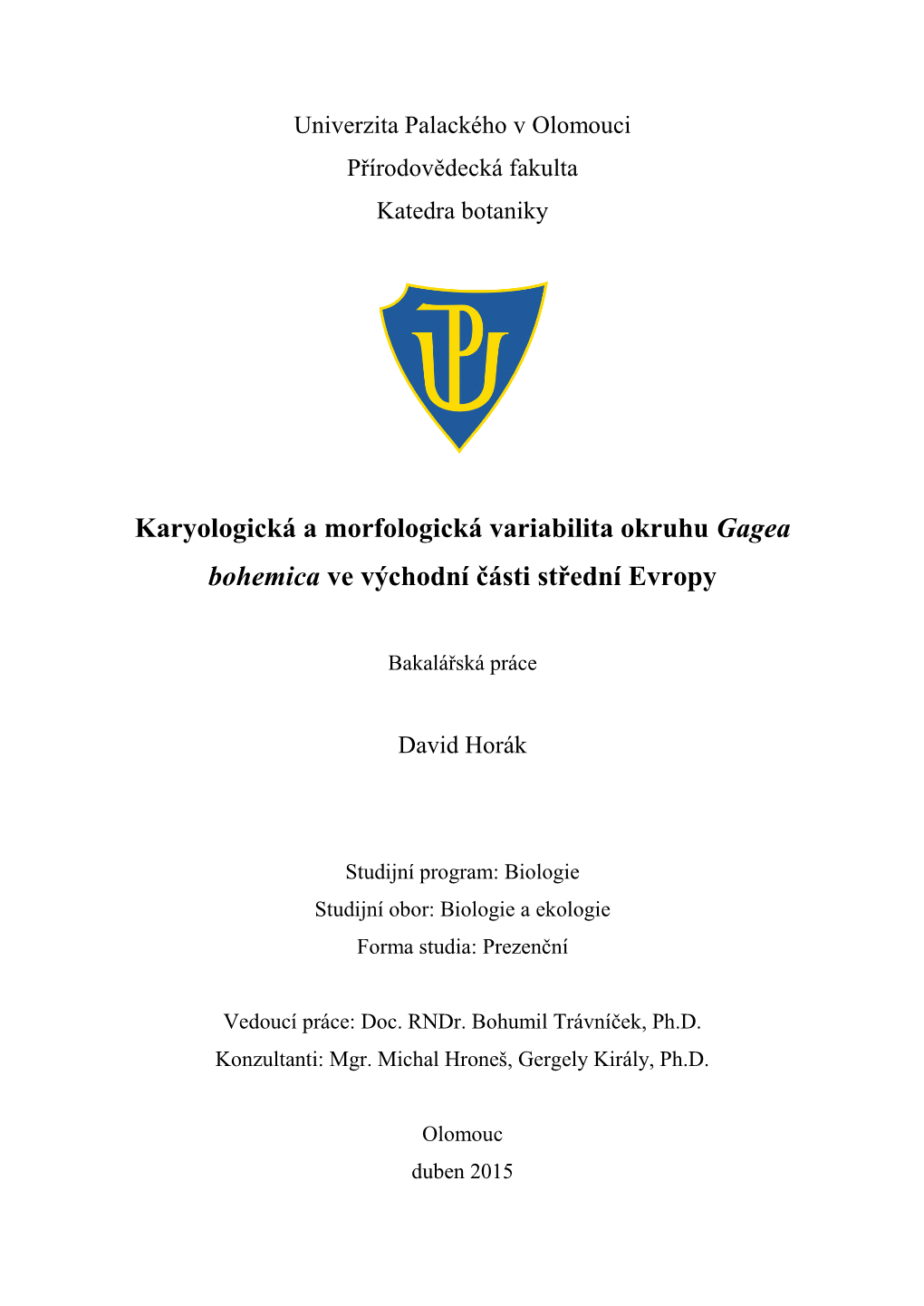 Univerzita Palackého v Olomouci
Přírodovědecká fakulta
Katedra botaniky

UP

Karyologická a morfologická variabilita okruhu Gagea bohemica ve východní části střední Evropy

Bakalářská práce

David Horák

Studijní program: Biologie
Studijní obor: Biologie a ekologie
Forma studia: Prezenční

Vedoucí práce: Doc. RNDr. Bohumil Trávníček, Ph.D.
Konzultanti: Mgr. Michal Hroneš, Gergely Király, Ph.D.

Olomouc
duben 2015